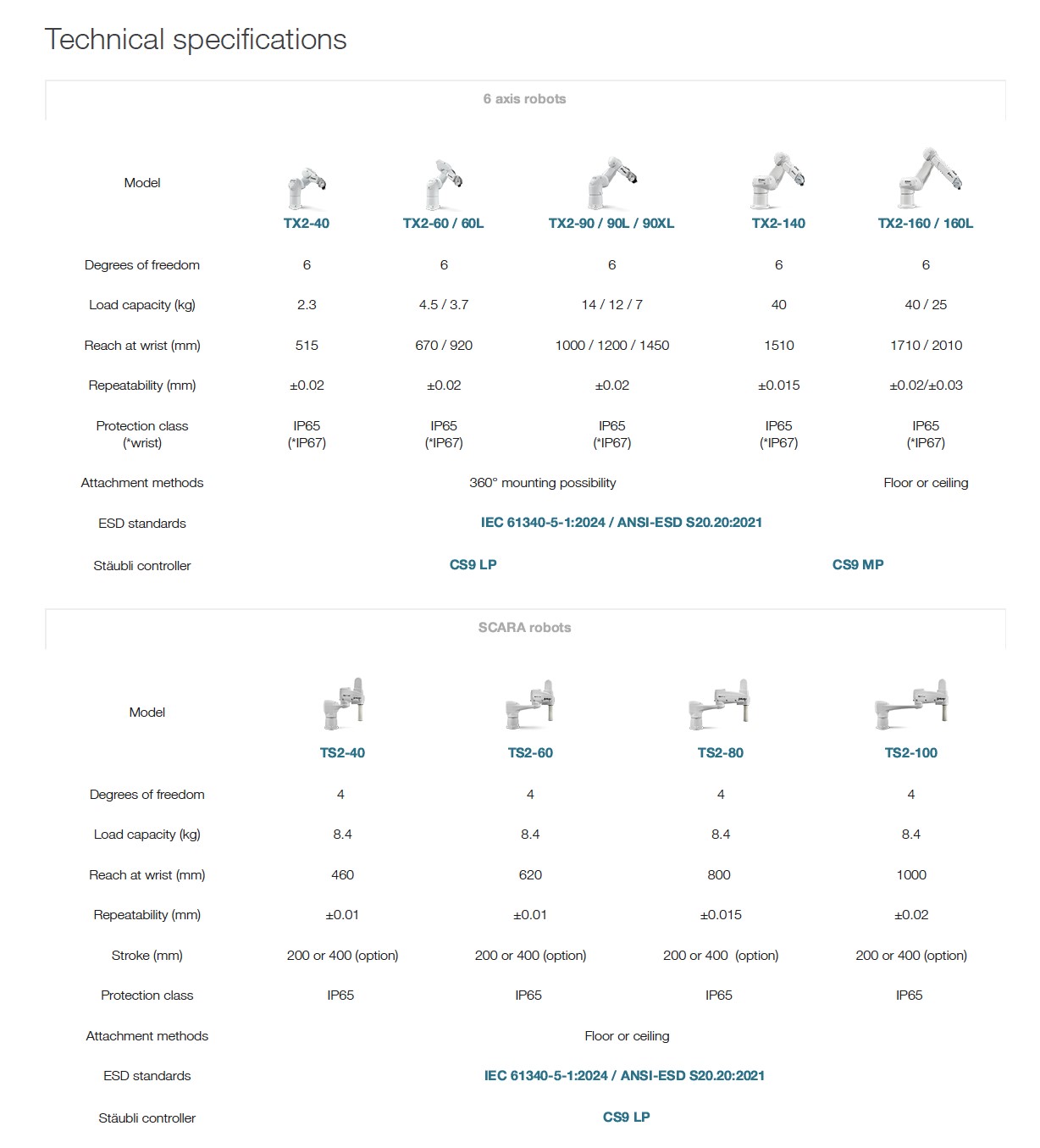 Technical specifications

6 axis robots

| Model | TX2-40 | TX2-60 / 60L | TX2-90 / 90L / 90XL | TX2-140 | TX2-160 / 160L |
|---|---|---|---|---|---|
| Degrees of freedom | 6 | 6 | 6 | 6 | 6 |
| Load capacity (kg) | 2.3 | 4.5 / 3.7 | 14 / 12 / 7 | 40 | 40 / 25 |
| Reach at wrist (mm) | 515 | 670 / 920 | 1000 / 1200 / 1450 | 1510 | 1710 / 2010 |
| Repeatability (mm) | ±0.02 | ±0.02 | ±0.02 | ±0.015 | ±0.02/±0.03 |
| Protection class (*wrist) | IP65 (*IP67) | IP65 (*IP67) | IP65 (*IP67) | IP65 (*IP67) | IP65 (*IP67) |
| Attachment methods | 360° mounting possibility | | | | Floor or ceiling |
| ESD standards | IEC 61340-5-1:2024 / ANSI-ESD S20.20:2021 | | | | |
| Stäubli controller | CS9 LP | | | CS9 MP | |

SCARA robots

| Model | TS2-40 | TS2-60 | TS2-80 | TS2-100 |
|---|---|---|---|---|
| Degrees of freedom | 4 | 4 | 4 | 4 |
| Load capacity (kg) | 8.4 | 8.4 | 8.4 | 8.4 |
| Reach at wrist (mm) | 460 | 620 | 800 | 1000 |
| Repeatability (mm) | ±0.01 | ±0.01 | ±0.015 | ±0.02 |
| Stroke (mm) | 200 or 400 (option) | 200 or 400 (option) | 200 or 400 (option) | 200 or 400 (option) |
| Protection class | IP65 | IP65 | IP65 | IP65 |
| Attachment methods | Floor or ceiling | | | |
| ESD standards | IEC 61340-5-1:2024 / ANSI-ESD S20.20:2021 | | | |
| Stäubli controller | CS9 LP | | | |